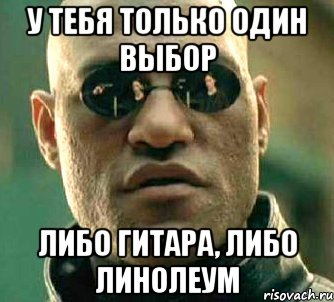 У ТЕБЯ ТОЛЬКО ОДИН ВЫБОР

ЛИБО ГИТАРА, ЛИБО ЛИНОЛЕУМ

risovach.ru